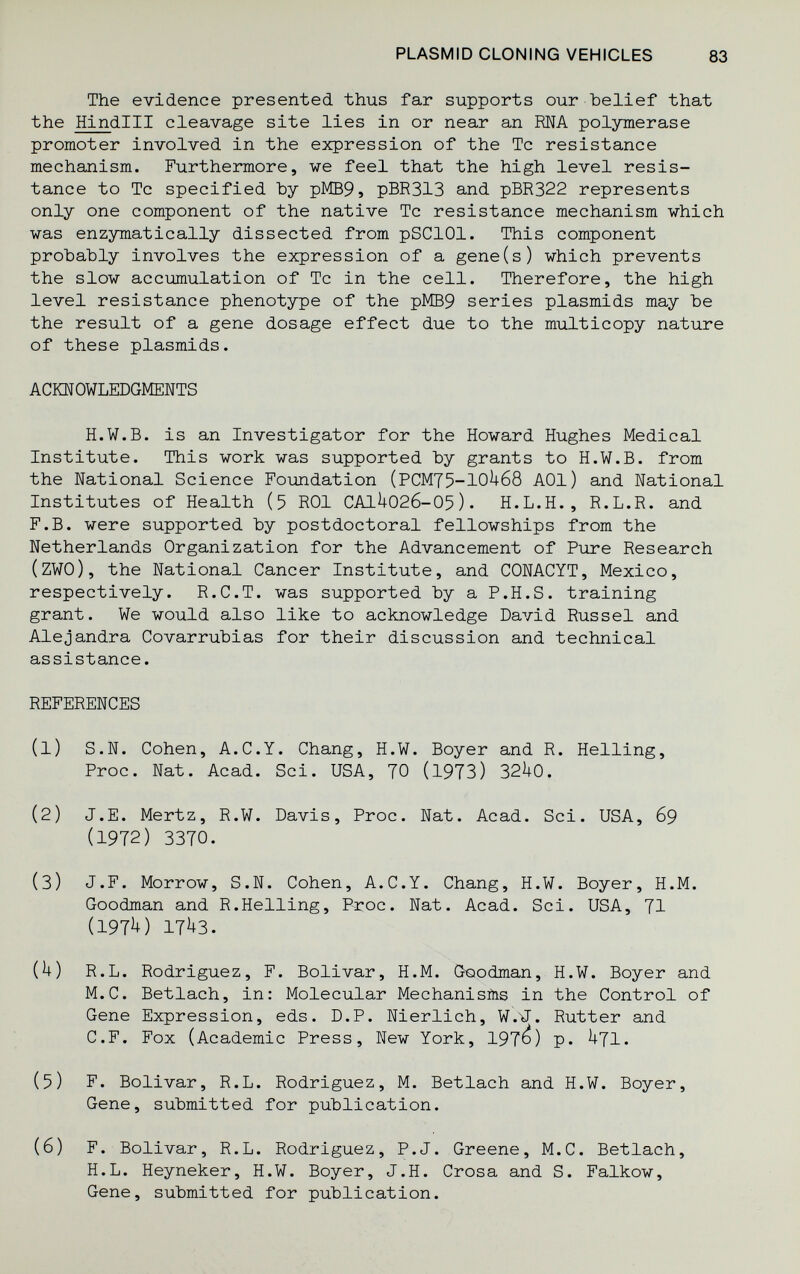 PLASMID CLONING VEHICLES 83

The evidence presented thus far supports our belief that the HindIII cleavage site lies in or near an RNA polymerase promoter involved in the expression of the Tc resistance mechanism. Furthermore, we feel that the high level resistance to Tc specified by pMB9, pBR313 and pBR322 represents only one component of the native Tc resistance mechanism which was enzymatically dissected from pSC101. This component probably involves the expression of a gene(s) which prevents the slow accumulation of Tc in the cell. Therefore, the high level resistance phenotype of the pMB9 series plasmids may be the result of a gene dosage effect due to the multicopy nature of these plasmids.

ACKNOWLEDGMENTS

H.W.B. is an Investigator for the Howard Hughes Medical Institute. This work was supported by grants to H.W.B. from the National Science Foundation (PCM75-10468 A01) and National Institutes of Health (5 R01 CA14026-05). H.L.H., R.L.R. and F.B. were supported by postdoctoral fellowships from the Netherlands Organization for the Advancement of Pure Research (ZWO), the National Cancer Institute, and CONACYT, Mexico, respectively. R.C.T. was supported by a P.H.S. training grant. We would also like to acknowledge David Russel and Alejandra Covarrubias for their discussion and technical assistance.

REFERENCES

(1) S.N. Cohen, A.C.Y. Chang, H.W. Boyer and R. Helling, Proc. Nat. Acad. Sci. USA, 70 (1973) 3240.

(2) J.E. Mertz, R.W. Davis, Proc. Nat. Acad. Sci. USA, 69 (1972) 3370.

(3) J.F. Morrow, S.N. Cohen, A.C.Y. Chang, H.W. Boyer, H.M. Goodman and R.Helling, Proc. Nat. Acad. Sci. USA, 71 (1974) 1743.

(4) R.L. Rodriguez, F. Bolivar, H.M. Goodman, H.W. Boyer and M.C. Betlach, in: Molecular Mechanisms in the Control of Gene Expression, eds. D.P. Nierlich, W.J. Rutter and C.F. Fox (Academic Press, New York, 1976) p. 471.

(5) F. Bolivar, R.L. Rodriguez, M. Betlach and H.W. Boyer, Gene, submitted for publication.

(6) F. Bolivar, R.L. Rodriguez, P.J. Greene, M.C. Betlach, H.L. Heyneker, H.W. Boyer, J.H. Crosa and S. Falkow, Gene, submitted for publication.